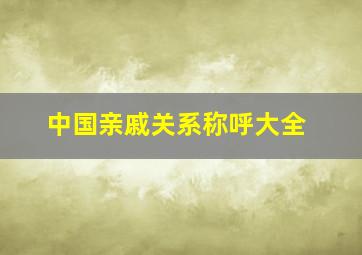 中国亲戚关系称呼大全